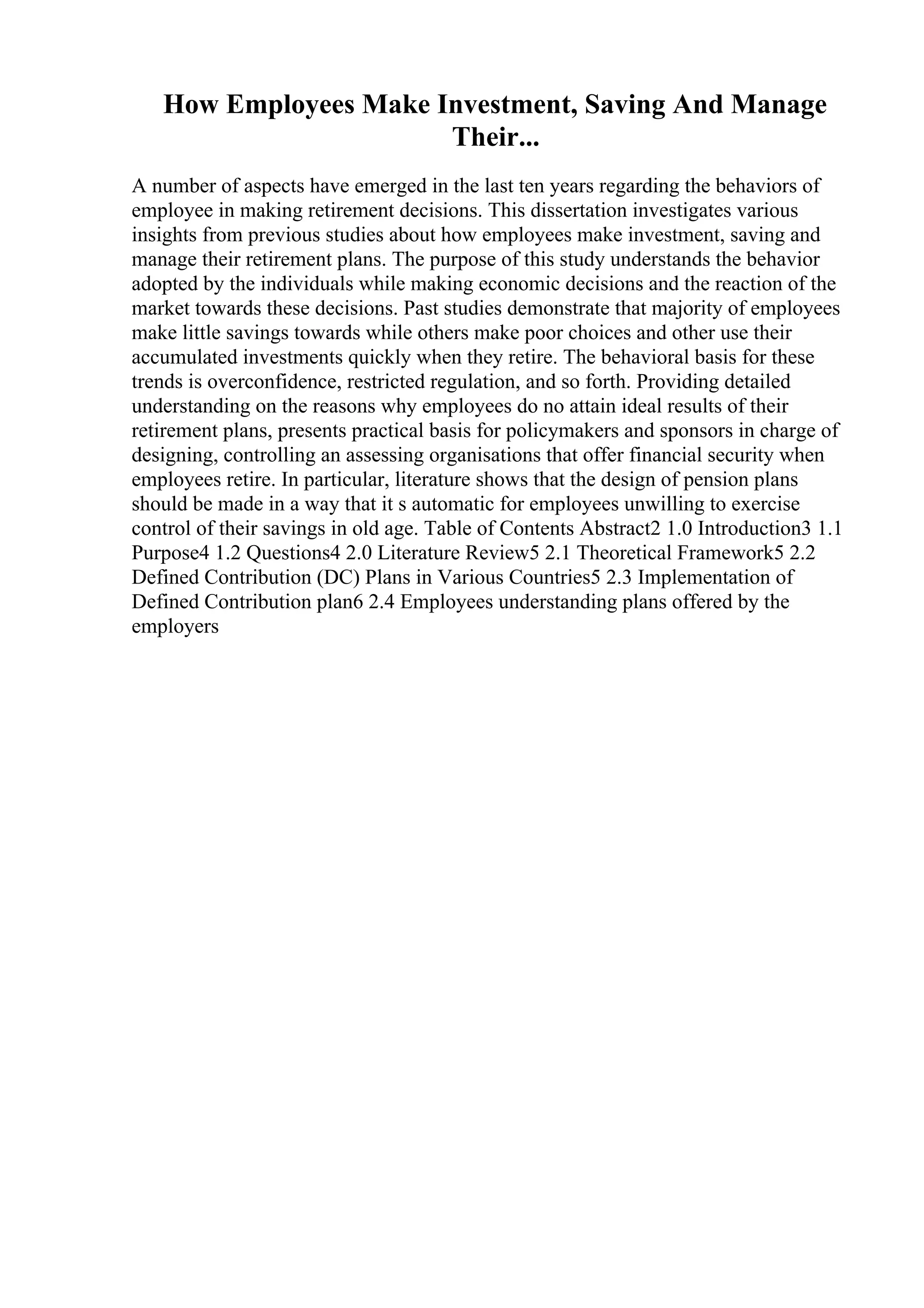 How Employees Make Investment, Saving And Manage Their...

A number of aspects have emerged in the last ten years regarding the behaviors of employee in making retirement decisions. This dissertation investigates various insights from previous studies about how employees make investment, saving and manage their retirement plans. The purpose of this study understands the behavior adopted by the individuals while making economic decisions and the reaction of the market towards these decisions. Past studies demonstrate that majority of employees make little savings towards while others make poor choices and other use their accumulated investments quickly when they retire. The behavioral basis for these trends is overconfidence, restricted regulation, and so forth. Providing detailed understanding on the reasons why employees do no attain ideal results of their retirement plans, presents practical basis for policymakers and sponsors in charge of designing, controlling an assessing organisations that offer financial security when employees retire. In particular, literature shows that the design of pension plans should be made in a way that it s automatic for employees unwilling to exercise control of their savings in old age. Table of Contents Abstract2 1.0 Introduction3 1.1 Purpose4 1.2 Questions4 2.0 Literature Review5 2.1 Theoretical Framework5 2.2 Defined Contribution (DC) Plans in Various Countries5 2.3 Implementation of Defined Contribution plan6 2.4 Employees understanding plans offered by the employers